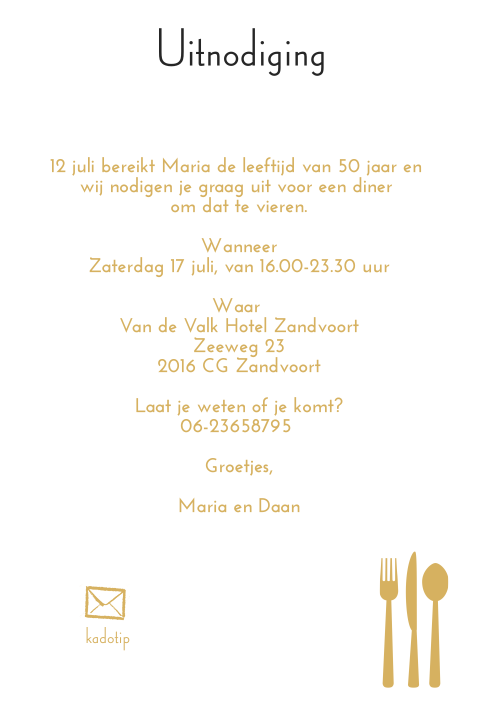 Uitnodiging

12 juli bereikt Maria de leeftijd van 50 jaar en wij nodigen je graag uit voor een diner om dat te vieren.

Wanneer
Zaterdag 17 juli, van 16.00-23.30 uur

Waar
Van de Valk Hotel Zandvoort
Zeeweg 23
2016 CG Zandvoort

Laat je weten of je komt?
06-23658795

Groetjes,

Maria en Daan

kadotip